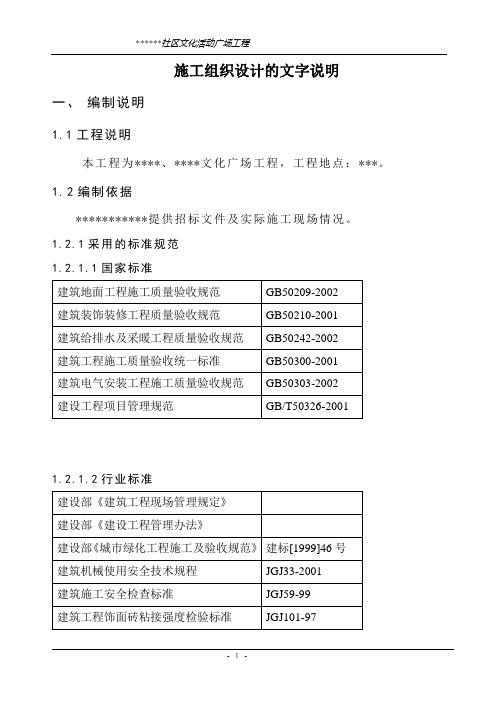 ******社区文化活动广场工程

施工组织设计的文字说明

一、 编制说明

1.1 工程说明

本工程为****、****文化广场工程，工程地点：***。

1.2 编制依据

***********提供招标文件及实际施工现场情况。

1.2.1 采用的标准规范

1.2.1.1 国家标准

| 建筑地面工程施工质量验收规范 | GB50209-2002 |
|---|---|
| 建筑装饰装修工程质量验收规范 | GB50210-2001 |
| 建筑给排水及采暖工程质量验收规范 | GB50242-2002 |
| 建筑工程施工质量验收统一标准 | GB50300-2001 |
| 建筑电气安装工程施工质量验收规范 | GB50303-2002 |
| 建设工程项目管理规范 | GB/T50326-2001 |

1.2.1.2 行业标准

| 建设部《建筑工程现场管理规定》 | |
|---|---|
| 建设部《建设工程管理办法》 | |
| 建设部《城市绿化工程施工及验收规范》 | 建标[1999]46 号 |
| 建筑机械使用安全技术规程 | JGJ33-2001 |
| 建筑施工安全检查标准 | JGJ59-99 |
| 建筑工程饰面砖粘接强度检验标准 | JGJ101-97 |

- 1 -